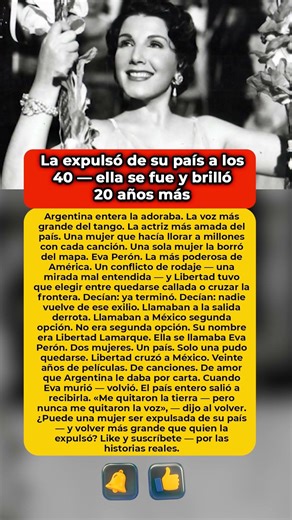 La expulsó de su país a los 40 — ella se fue y brilló 20 años más

Argentina entera la adoraba. La voz más grande del tango. La actriz más amada del país. Una mujer que hacía llorar a millones con cada canción. Una sola mujer la borró del mapa. Eva Perón. La más poderosa de América. Un conflicto de rodaje — una mirada mal entendida — y Libertad tuvo que elegir entre quedarse callada o cruzar la frontera. Decían: ya terminó. Decían: nadie vuelve de ese exilio. Llamaban a la salida derrota. Llamaban a México segunda opción. No era segunda opción. Su nombre era Libertad Lamarque. Ella se llamaba Eva Perón. Dos mujeres. Un país. Solo una pudo quedarse. Libertad cruzó a México. Veinte años de películas. De canciones. De amor que Argentina le daba por carta. Cuando Eva murió — volvió. El país entero salió a recibirla. «Me quitaron la tierra — pero nunca me quitaron la voz», — dijo al volver. ¿Puede una mujer ser expulsada de su país — y volver más grande que quien la expulsó? Like y suscríbete — por las historias reales.